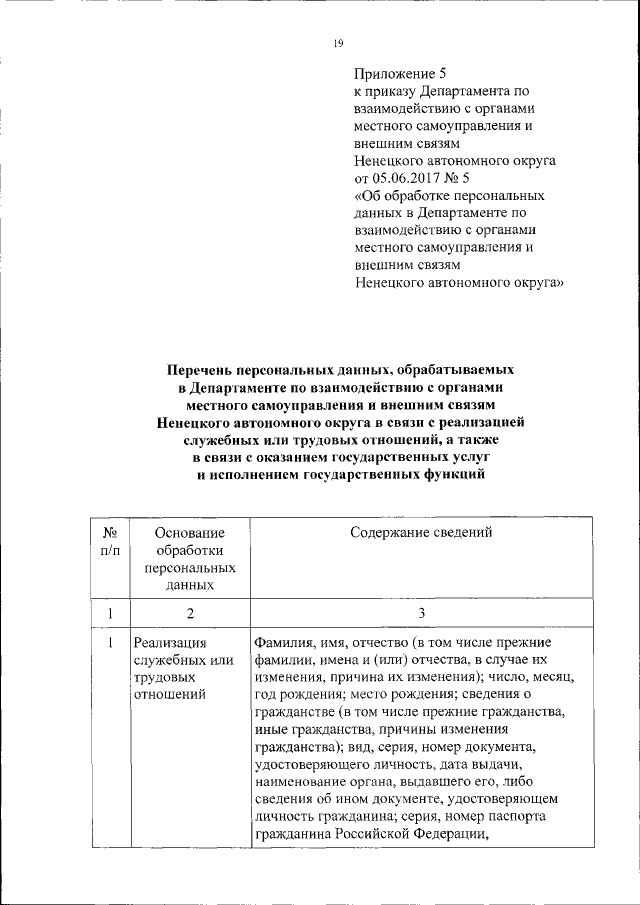 19

Приложение 5
к приказу Департамента по взаимодействию с органами местного самоуправления и внешним связям Ненецкого автономного округа от 05.06.2017 № 5
«Об обработке персональных данных в Департаменте по взаимодействию с органами местного самоуправления и внешним связям Ненецкого автономного округа»

Перечень персональных данных, обрабатываемых в Департаменте по взаимодействию с органами местного самоуправления и внешним связям Ненецкого автономного округа в связи с реализацией служебных или трудовых отношений, а также в связи с оказанием государственных услуг и исполнением государственных функций

| № п/п | Основание обработки персональных данных | Содержание сведений |
|---|---|---|
| 1 | 2 | 3 |
| 1 | Реализация служебных или трудовых отношений | Фамилия, имя, отчество (в том числе прежние фамилии, имена и (или) отчества, в случае их изменения, причина их изменения); число, месяц, год рождения; место рождения; сведения о гражданстве (в том числе прежние гражданства, иные гражданства, причины изменения гражданства); вид, серия, номер документа, удостоверяющего личность, дата выдачи, наименование органа, выдавшего его, либо сведения об ином документе, удостоверяющем личность гражданина; серия, номер паспорта гражданина Российской Федерации, |